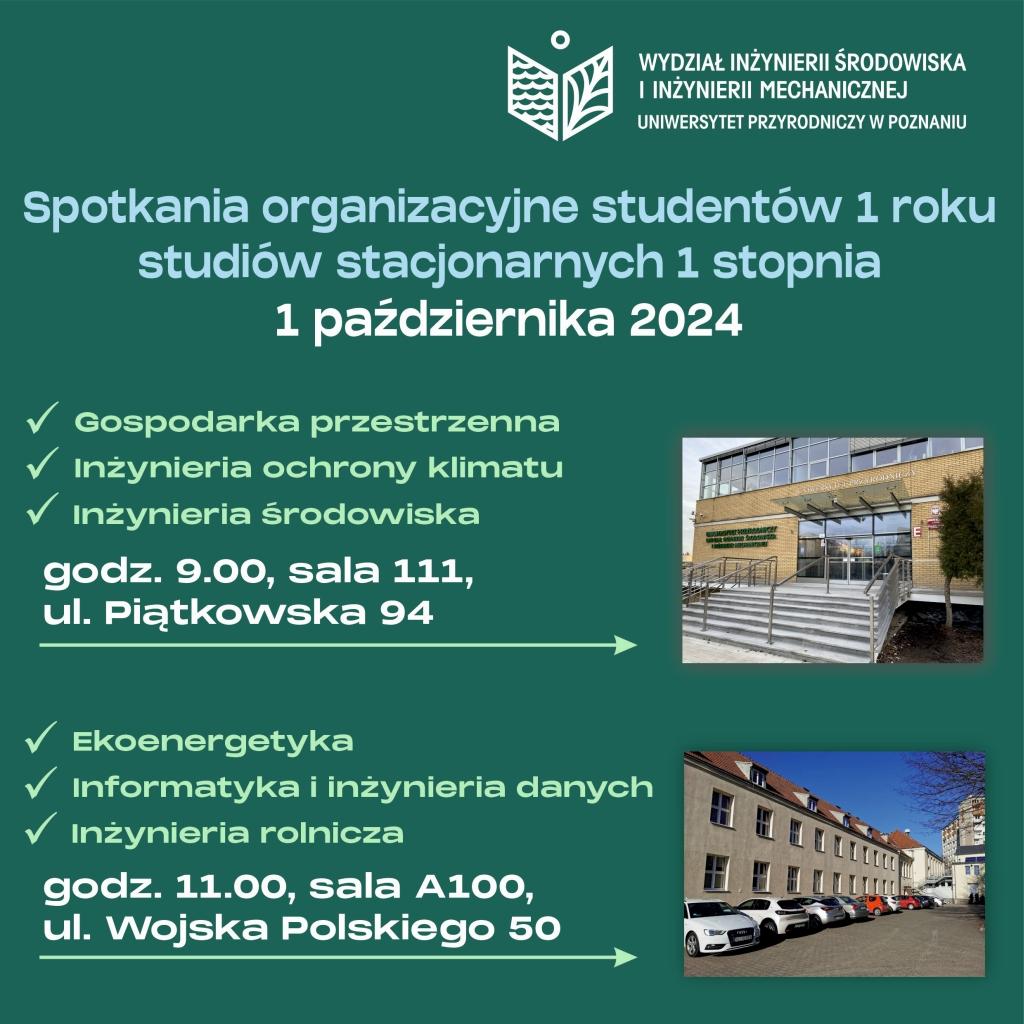 WYDZIAŁ INŻYNIERII ŚRODOWISKA
I INŻYNIERII MECHANICZNEJ
UNIWERSYTET PRZYRODNICZY W POZNANIU

Spotkania organizacyjne studentów 1 roku studiów stacjonarnych 1 stopnia
1 października 2024

✓ Gospodarka przestrzenna
✓ Inżynieria ochrony klimatu
✓ Inżynieria środowiska

godz. 9.00, sala 111,
ul. Piątkowska 94

✓ Ekoenergetyka
✓ Informatyka i inżynieria danych
✓ Inżynieria rolnicza

godz. 11.00, sala A100,
ul. Wojska Polskiego 50